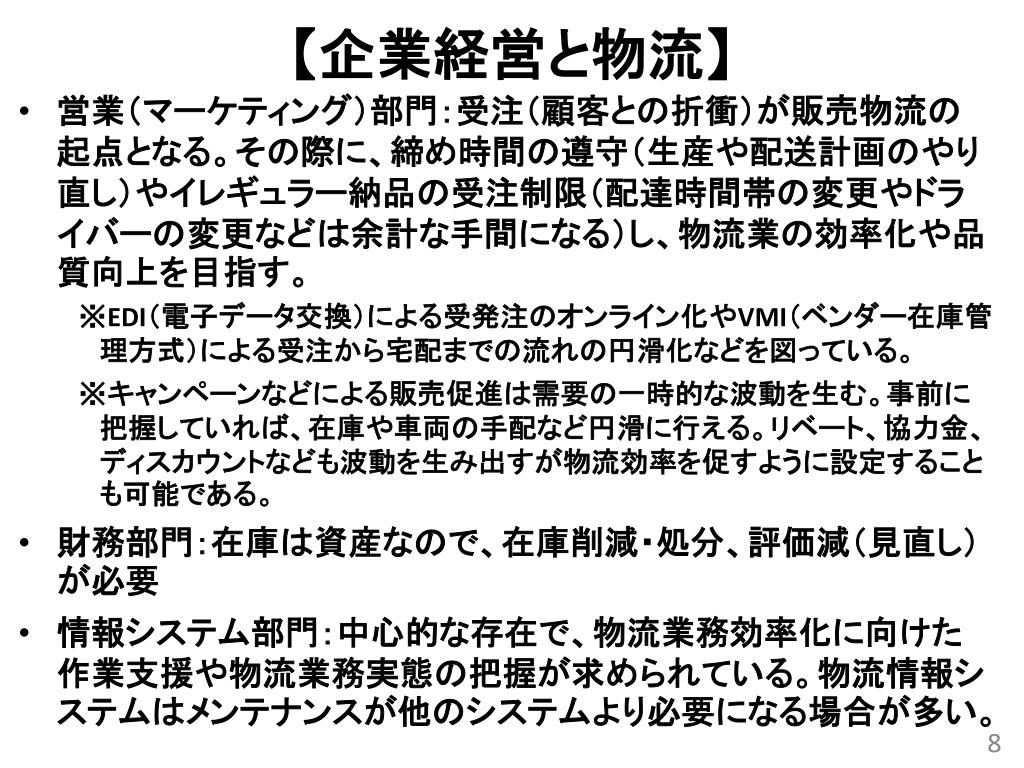 【企業経営と物流】

• 営業（マーケティング）部門：受注（顧客との折衝）が販売物流の起点となる。その際に、締め時間の遵守（生産や配送計画のやり直し）やイレギュラー納品の受注制限（配達時間帯の変更やドライバーの変更などは余計な手間になる）し、物流業の効率化や品質向上を目指す。

※EDI（電子データ交換）による受発注のオンライン化やVMI（ベンダー在庫管理方式）による受注から宅配までの流れの円滑化などを図っている。

※キャンペーンなどによる販売促進は需要の一時的な波動を生む。事前に把握していれば、在庫や車両の手配など円滑に行える。リベート、協力金、ディスカウントなども波動を生み出すが物流効率を促すように設定することも可能である。

• 財務部門：在庫は資産なので、在庫削減・処分、評価減（見直し）が必要

• 情報システム部門：中心的な存在で、物流業務効率化に向けた作業支援や物流業務実態の把握が求められている。物流情報システムはメンテナンスが他のシステムより必要になる場合が多い。

8